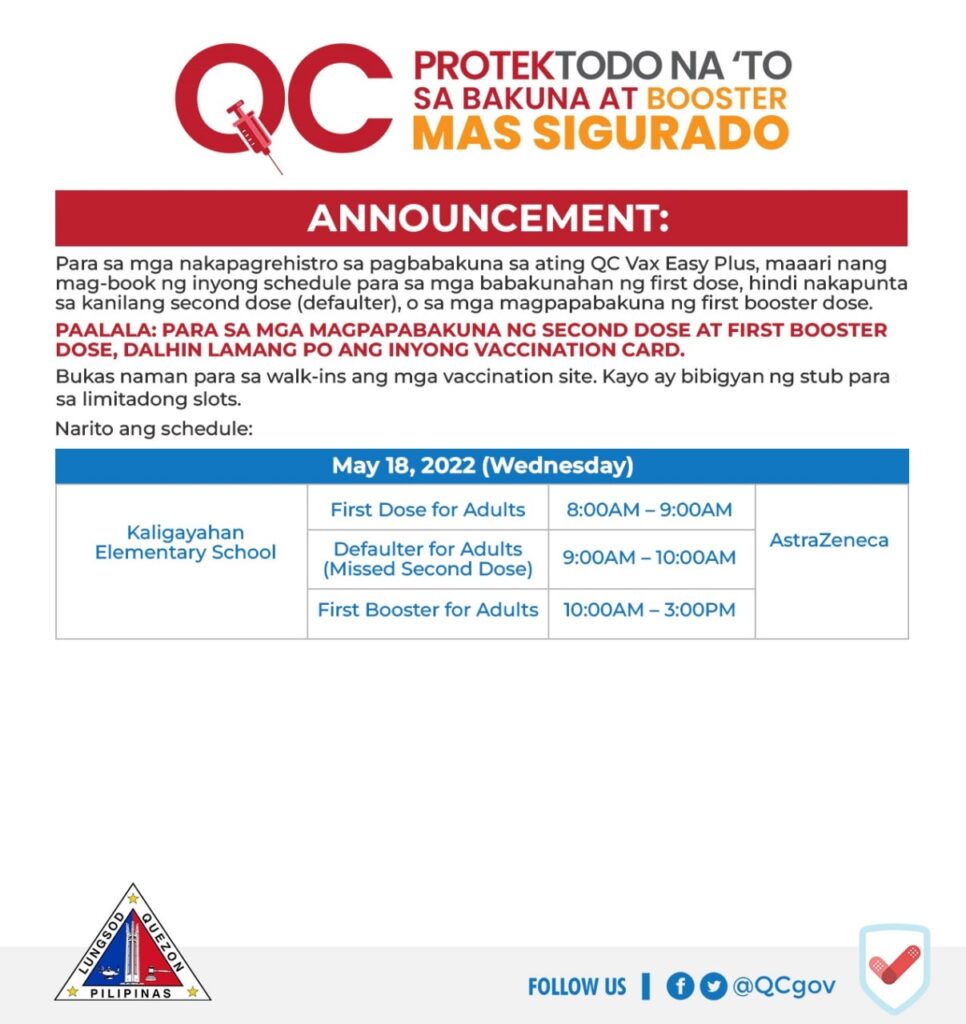 QC PROTEKTODO NA 'TO SA BAKUNA AT BOOSTER MAS SIGURADO

ANNOUNCEMENT:

Para sa mga nakapagrehistro sa pagbabakuna sa ating QC Vax Easy Plus, maaari nang mag-book ng inyong schedule para sa mga babakunahan ng first dose, hindi nakapunta sa kanilang second dose (defaulter), o sa mga magpapabakuna ng first booster dose.

PAALALA: PARA SA MGA MAGPAPABAKUNA NG SECOND DOSE AT FIRST BOOSTER DOSE, DALHIN LAMANG PO ANG INYONG VACCINATION CARD.

Bukas naman para sa walk-ins ang mga vaccination site. Kayo ay bibigyan ng stub para sa limitadong slots.

Narito ang schedule:

| May 18, 2022 (Wednesday) | | | |
|---|---|---|---|
| Kaligayahan Elementary School | First Dose for Adults | 8:00AM – 9:00AM | AstraZeneca |
| | Defaulter for Adults (Missed Second Dose) | 9:00AM – 10:00AM | |
| | First Booster for Adults | 10:00AM – 3:00PM | |

LUNGSOD QUEZON PILIPINAS

FOLLOW US | @QCgov